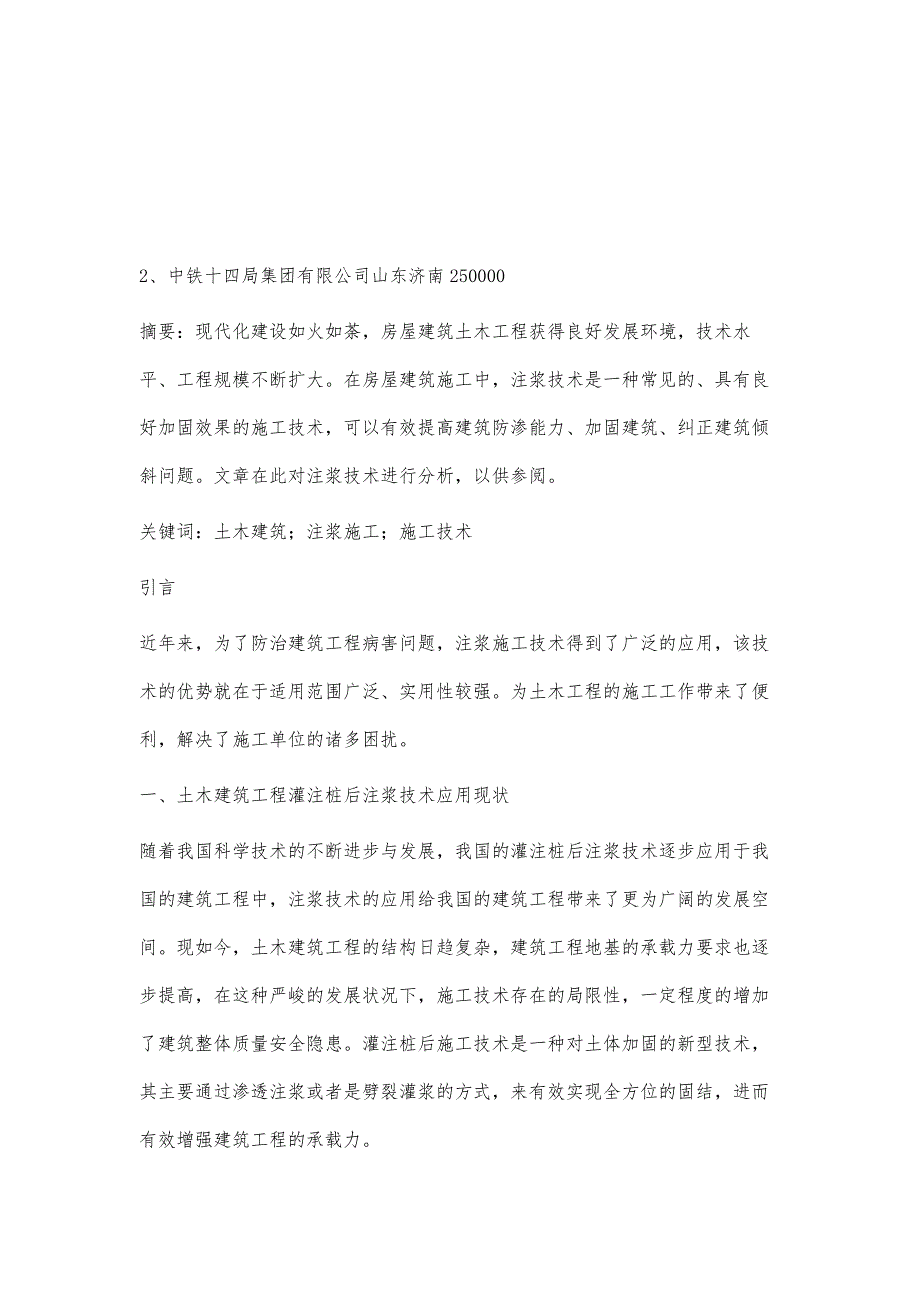 2、中铁十四局集团有限公司山东济南 250000

摘要：现代化建设如火如荼，房屋建筑土木工程获得良好发展环境，技术水平、工程规模不断扩大。在房屋建筑施工中，注浆技术是一种常见的、具有良好加固效果的施工技术，可以有效提高建筑防渗能力、加固建筑、纠正建筑倾斜问题。文章在此对注浆技术进行分析，以供参阅。

关键词：土木建筑；注浆施工；施工技术

引言

近年来，为了防治建筑工程病害问题，注浆施工技术得到了广泛的应用，该技术的优势就在于适用范围广泛、实用性较强。为土木工程的施工工作带来了便利，解决了施工单位的诸多困扰。

一、土木建筑工程灌注桩后注浆技术应用现状

随着我国科学技术的不断进步与发展，我国的灌注桩后注浆技术逐步应用于我国的建筑工程中，注浆技术的应用给我国的建筑工程带来了更为广阔的发展空间。现如今，土木建筑工程的结构日趋复杂，建筑工程地基的承载力要求也逐步提高，在这种严峻的发展状况下，施工技术存在的局限性，一定程度的增加了建筑整体质量安全隐患。灌注桩后施工技术是一种对土体加固的新型技术，其主要通过渗透注浆或者是劈裂灌浆的方式，来有效实现全方位的固结，进而有效增强建筑工程的承载力。